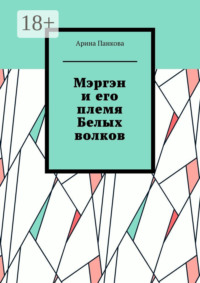 18+

Арина Панкова

Мэргэн и его племя Белых волков